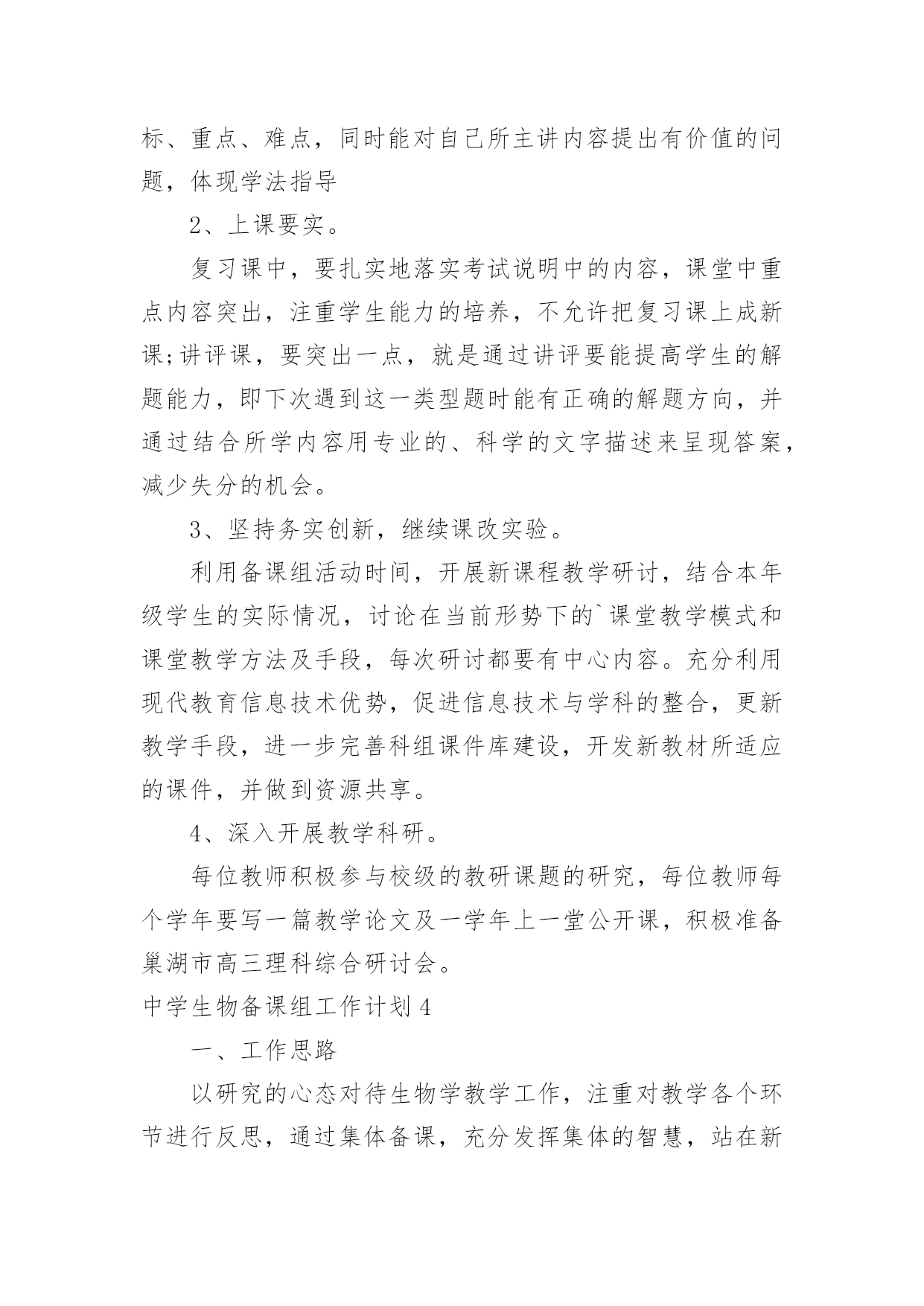 标、重点、难点，同时能对自己所主讲内容提出有价值的问题，体现学法指导

2、上课要实。

复习课中，要扎实地落实考试说明中的内容，课堂中重点内容突出，注重学生能力的培养，不允许把复习课上成新课;讲评课，要突出一点，就是通过讲评要能提高学生的解题能力，即下次遇到这一类型题时能有正确的解题方向，并通过结合所学内容用专业的、科学的文字描述来呈现答案，减少失分的机会。

3、坚持务实创新，继续课改实验。

利用备课组活动时间，开展新课程教学研讨，结合本年级学生的实际情况，讨论在当前形势下的`课堂教学模式和课堂教学方法及手段，每次研讨都要有中心内容。充分利用现代教育信息技术优势，促进信息技术与学科的整合，更新教学手段，进一步完善科组课件库建设，开发新教材所适应的课件，并做到资源共享。

4、深入开展教学科研。

每位教师积极参与校级的教研课题的研究，每位教师每个学年要写一篇教学论文及一学年上一堂公开课，积极准备巢湖市高三理科综合研讨会。

中学生物备课组工作计划4

一、工作思路

以研究的心态对待生物学教学工作，注重对教学各个环节进行反思，通过集体备课，充分发挥集体的智慧，站在新